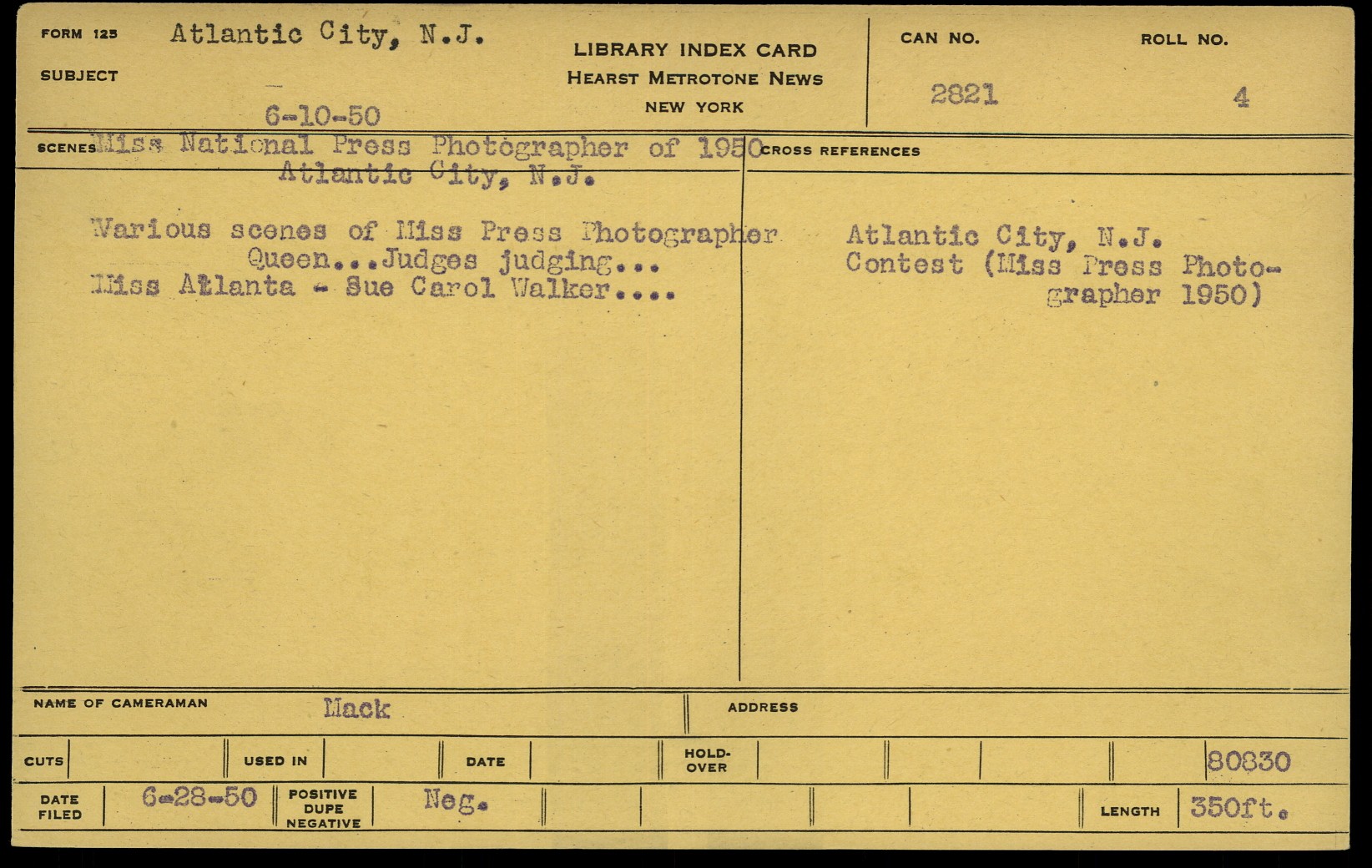 FORM 125 Atlantic City, N.J.

SUBJECT

6-10-50

LIBRARY INDEX CARD
HEARST METROTONE NEWS
NEW YORK

CAN NO.
2821

ROLL NO.
4

SCENES Miss National Press Photographer of 1950
Atlantic City, N.J.

Various scenes of Miss Press Photographer Queen...Judges judging...
Miss Atlanta - Sue Carol Walker....

CROSS REFERENCES

Atlantic City, N.J.
Contest (Miss Press Photographer 1950)

NAME OF CAMERAMAN Mack

ADDRESS

CUTS

USED IN

DATE

HOLD-OVER

80830

DATE FILED 6-28-50

POSITIVE DUPE NEGATIVE Neg.

LENGTH 350ft.